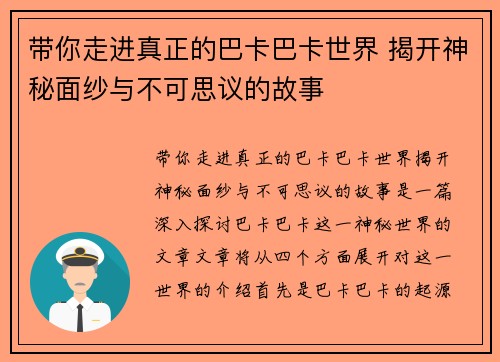 带你走进真正的巴卡巴卡世界 揭开神秘面纱与不可思议的故事

带你走进真正的巴卡巴卡世界揭开神秘面纱与不可思议的故事是一篇深入探讨巴卡巴卡这一神秘世界的文章文章将从四个方面展开对这一世界的介绍首先是巴卡巴卡的起源